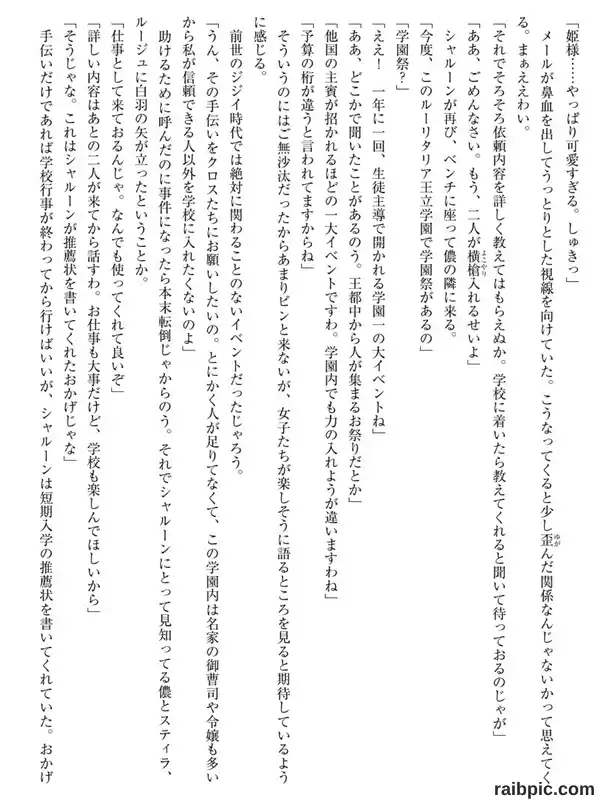 「姫様……やっぱり可愛すぎる。しゅきっ」

メールが鼻血を出してうっとりとした視線を向けていた。こうなってくると少し歪んだ関係なんじゃないかって思えてくる。まぁええわい。

「それでそろそろ依頼内容を詳しく教えてはもらえぬか。学校に着いたら教えてくれると聞いて待っておるのじゃが」

「ああ、ごめんなさい。もう、二人が横槍入れるせいよ」

シャルーンが再び、ベンチに座って儂の隣に来る。

「今度、このルーリタリア王立学園で学園祭があるの」

「学園祭？」

「ええ！　一年に一回、生徒主導で開かれる学園一の大イベントね」

「ああ、どこかで聞いたことがあるのう。王都中から人が集まるお祭りだとか」

「他国の主賓が招かれるほどの一大イベントですわ。学園内でも力の入れようが違いますわね」

「予算の桁が違うと言われてますからね」

そういうのにはご無沙汰だったからあまりピンと来ないが、女子たちが楽しそうに語るところを見ると期待しているように感じる。

前世のジジイ時代では絶対に関わることのないイベントだったじゃろう。

「うん、その手伝いをクロスたちにお願いしたいの。とにかく人が足りなくて、この学園内は名家の御曹司や令嬢も多いから私が信頼できる人以外を学校に入れたくないのよ」

助けるために呼んだのに事件になったら本末転倒じゃからのう。それでシャルーンにとって見知ってる儂とスティラ、ルージュに白羽の矢が立ったということか。

「仕事として来ておるんじゃ。なんでも使ってくれて良いぞ」

「詳しい内容はあとの二人が来てから話すわ。お仕事も大事だけど、学校も楽しんでほしいから」

「そうじゃな。これはシャルーンが推薦状を書いてくれたおかげじゃな」

手伝いだけであれば学校行事が終わってから行けばいいが、シャルーンは短期入学の推薦状を書いてくれていた。おかげ

raibpic.com